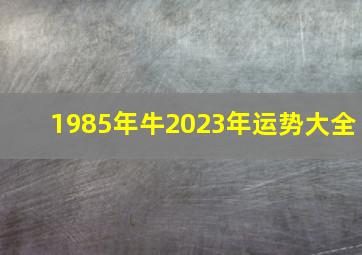 1985年牛2023年运势大全